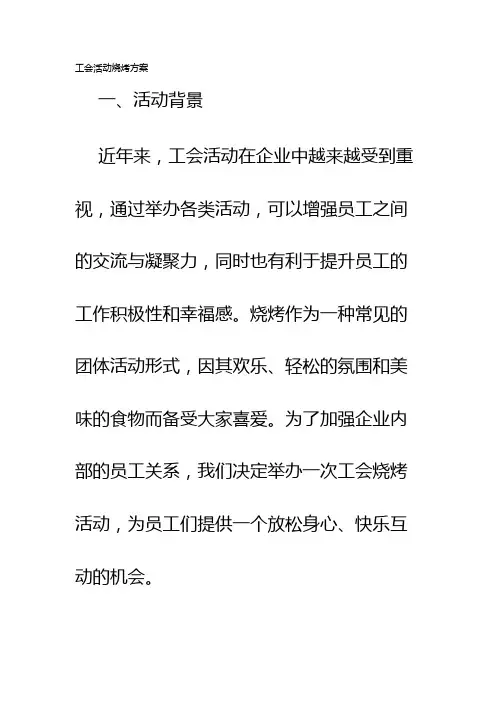 工会活动烧烤方案

一、活动背景

近年来，工会活动在企业中越来越受到重视，通过举办各类活动，可以增强员工之间的交流与凝聚力，同时也有利于提升员工的工作积极性和幸福感。烧烤作为一种常见的团体活动形式，因其欢乐、轻松的氛围和美味的食物而备受大家喜爱。为了加强企业内部的员工关系，我们决定举办一次工会烧烤活动，为员工们提供一个放松身心、快乐互动的机会。